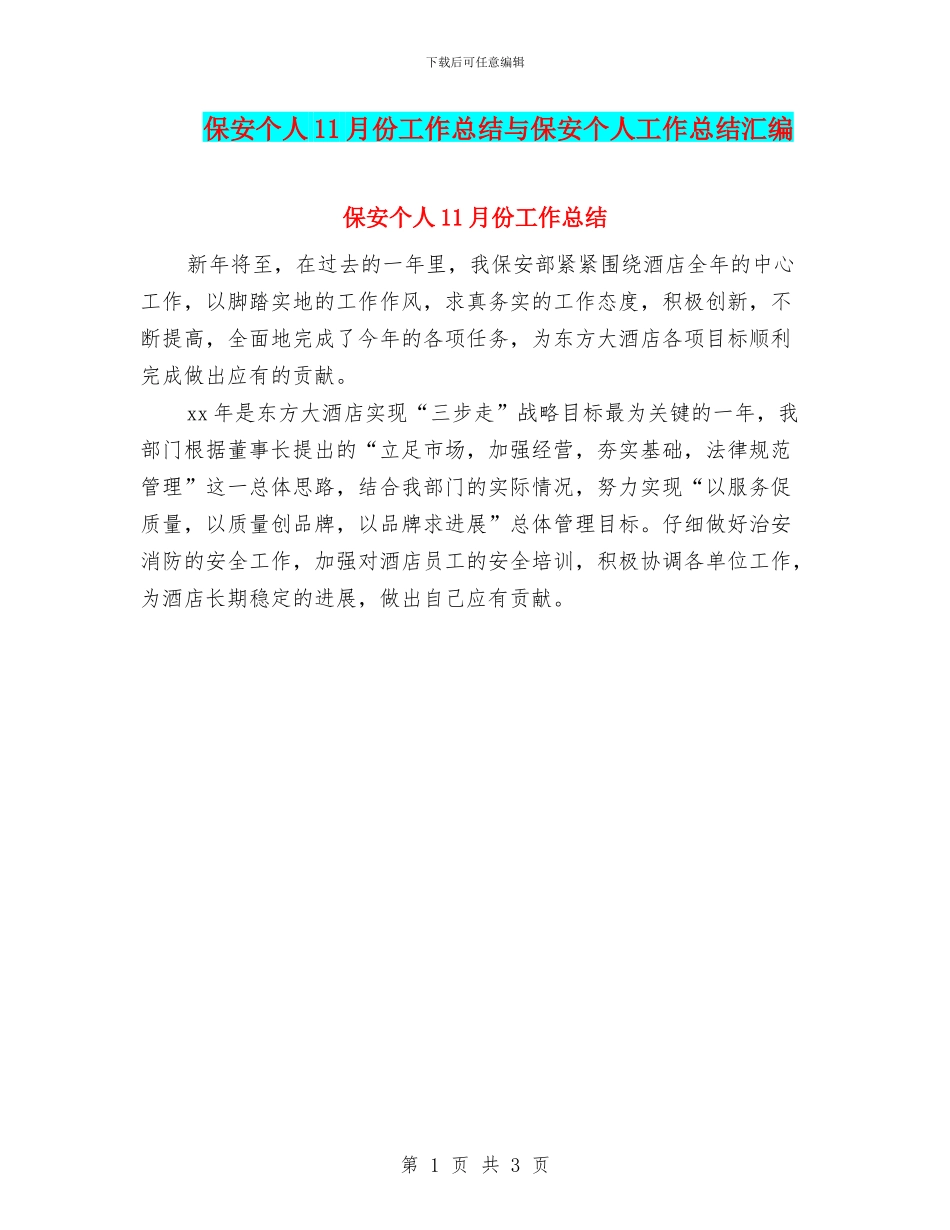 下载后可任意编辑

保安个人11月份工作总结与保安个人工作总结汇编

保安个人11月份工作总结

新年将至，在过去的一年里，我保安部紧紧围绕酒店全年的中心工作，以脚踏实地的工作作风，求真务实的工作态度，积极创新，不断提高，全面地完成了今年的各项任务，为东方大酒店各项目标顺利完成做出应有的贡献。

xx年是东方大酒店实现“三步走”战略目标最为关键的一年，我部门根据董事长提出的“立足市场，加强经营，夯实基础，法律规范管理”这一总体思路，结合我部门的实际情况，努力实现“以服务促质量，以质量创品牌，以品牌求进展”总体管理目标。仔细做好治安消防的安全工作，加强对酒店员工的安全培训，积极协调各单位工作，为酒店长期稳定的进展，做出自己应有贡献。

第 1 页 共 3 页